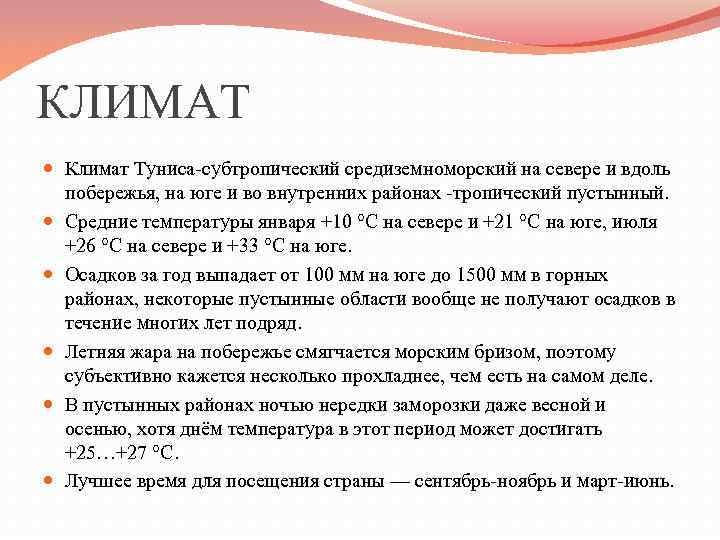 КЛИМАТ

Климат Туниса-субтропический средиземноморский на севере и вдоль побережья, на юге и во внутренних районах -тропический пустынный.

Средние температуры января +10 °C на севере и +21 °C на юге, июля +26 °C на севере и +33 °C на юге.

Осадков за год выпадает от 100 мм на юге до 1500 мм в горных районах, некоторые пустынные области вообще не получают осадков в течение многих лет подряд.

Летняя жара на побережье смягчается морским бризом, поэтому субъективно кажется несколько прохладнее, чем есть на самом деле.

В пустынных районах ночью нередки заморозки даже весной и осенью, хотя днём температура в этот период может достигать +25…+27 °C.

Лучшее время для посещения страны — сентябрь-ноябрь и март-июнь.